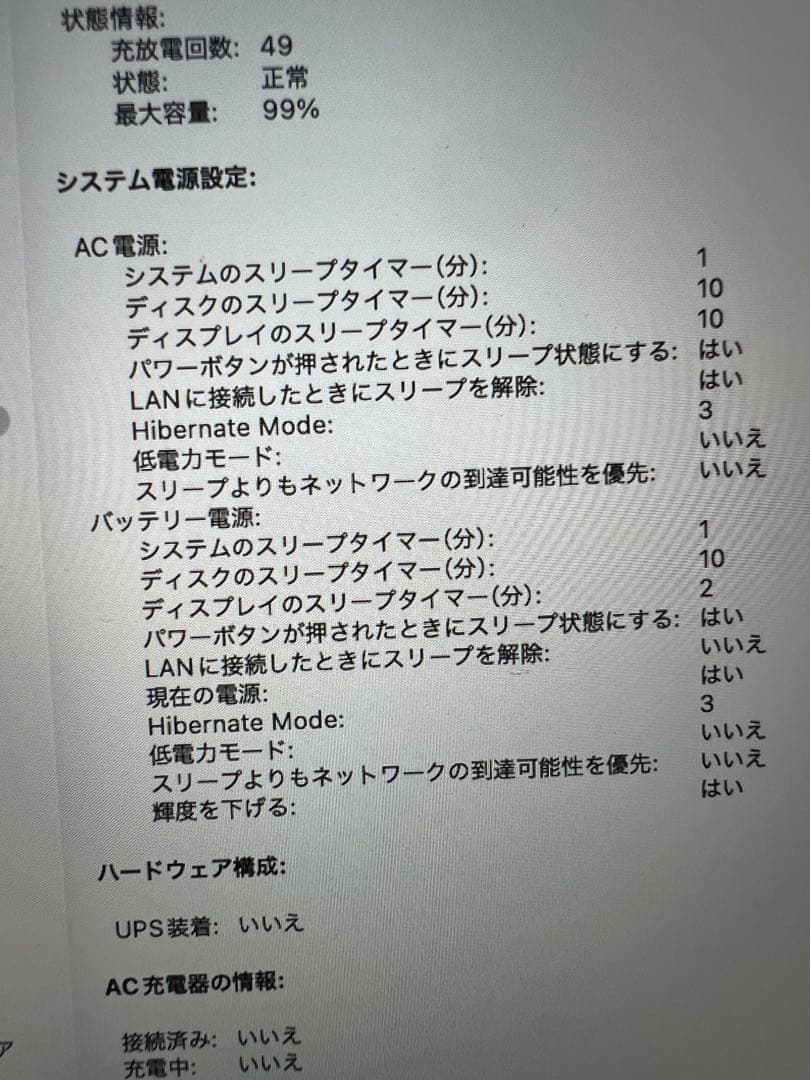 状態情報:
充放電回数: 49
状態: 正常
最大容量: 99%

システム電源設定:

AC電源:
システムのスリープタイマー(分): 1
ディスクのスリープタイマー(分): 10
ディスプレイのスリープタイマー(分): 10
パワーボタンが押されたときにスリープ状態にする: はい
LANに接続したときにスリープを解除: はい
Hibernate Mode: 3
低電力モード: いいえ
スリープよりもネットワークの到達可能性を優先: いいえ
バッテリー電源:
システムのスリープタイマー(分): 1
ディスクのスリープタイマー(分): 10
ディスプレイのスリープタイマー(分): 2
パワーボタンが押されたときにスリープ状態にする: はい
LANに接続したときにスリープを解除: いいえ
現在の電源: はい
Hibernate Mode: 3
低電力モード: いいえ
スリープよりもネットワークの到達可能性を優先: いいえ
輝度を下げる: はい

ハードウェア構成:

UPS装着: いいえ

AC充電器の情報:

接続済み: いいえ
充電中: いいえ

ア